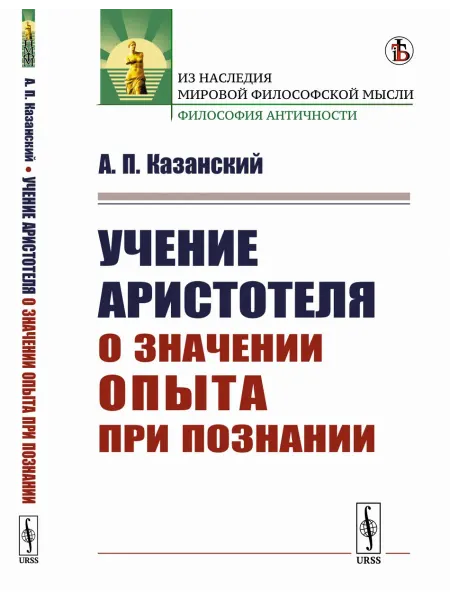 ИЗ НАСЛЕДИЯ
МИРОВОЙ ФИЛОСОФСКОЙ МЫСЛИ
ФИЛОСОФИЯ АНТИЧНОСТИ

А. П. Казанский

УЧЕНИЕ
АРИСТОТЕЛЯ
О ЗНАЧЕНИИ
ОПЫТА
ПРИ ПОЗНАНИИ

URSS

А. П. Казанский • УЧЕНИЕ АРИСТОТЕЛЯ О ЗНАЧЕНИИ ОПЫТА ПРИ ПОЗНАНИИ

URSS